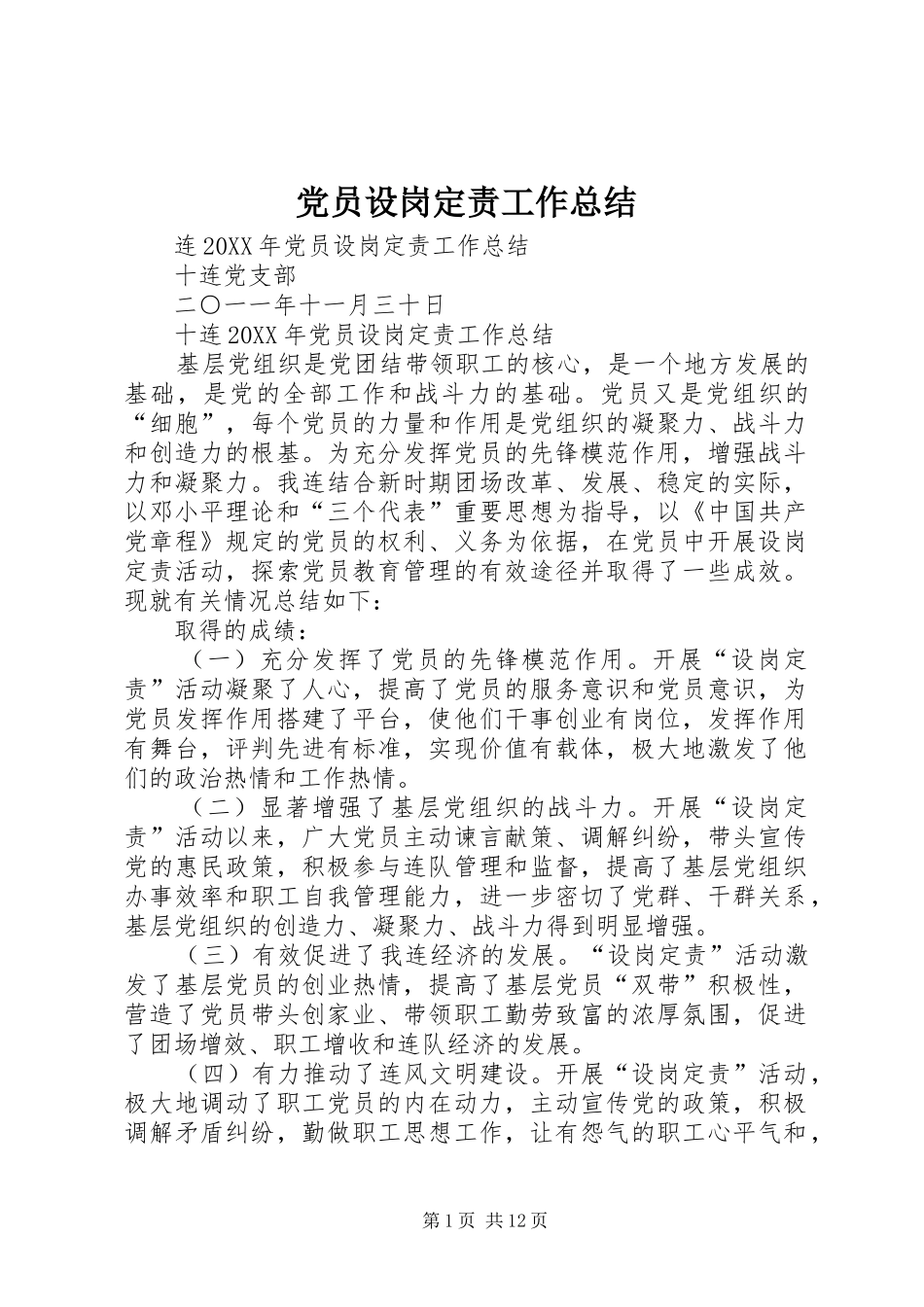 党员设岗定责工作总结

连20XX年党员设岗定责工作总结

十连党支部

二〇一一年十一月三十日

十连20XX年党员设岗定责工作总结

基层党组织是党团结带领职工的核心，是一个地方发展的基础，是党的全部工作和战斗力的基础。党员又是党组织的“细胞”，每个党员的力量和作用是党组织的凝聚力、战斗力和创造力的根基。为充分发挥党员的先锋模范作用，增强战斗力和凝聚力。我连结合新时期团场改革、发展、稳定的实际，以邓小平理论和“三个代表”重要思想为指导，以《中国共产党章程》规定的党员的权利、义务为依据，在党员中开展设岗定责活动，探索党员教育管理的有效途径并取得了一些成效。现就有关情况总结如下：

取得的成绩：

（一）充分发挥了党员的先锋模范作用。开展“设岗定责”活动凝聚了人心，提高了党员的服务意识和党员意识，为党员发挥作用搭建了平台，使他们干事创业有岗位，发挥作用有舞台，评判先进有标准，实现价值有载体，极大地激发了他们的政治热情和工作热情。

（二）显著增强了基层党组织的战斗力。开展“设岗定责”活动以来，广大党员主动谏言献策、调解纠纷，带头宣传党的惠民政策，积极参与连队管理和监督，提高了基层党组织办事效率和职工自我管理能力，进一步密切了党群、干群关系，基层党组织的创造力、凝聚力、战斗力得到明显增强。

（三）有效促进了我连经济的发展。“设岗定责”活动激发了基层党员的创业热情，提高了基层党员“双带”积极性，营造了党员带头创家业、带领职工勤劳致富的浓厚氛围，促进了团场增效、职工增收和连队经济的发展。

（四）有力推动了连风文明建设。开展“设岗定责”活动，极大地调动了职工党员的内在动力，主动宣传党的政策，积极调解矛盾纠纷，勤做职工思想工作，让有怨气的职工心平气和，

第1页 共12页